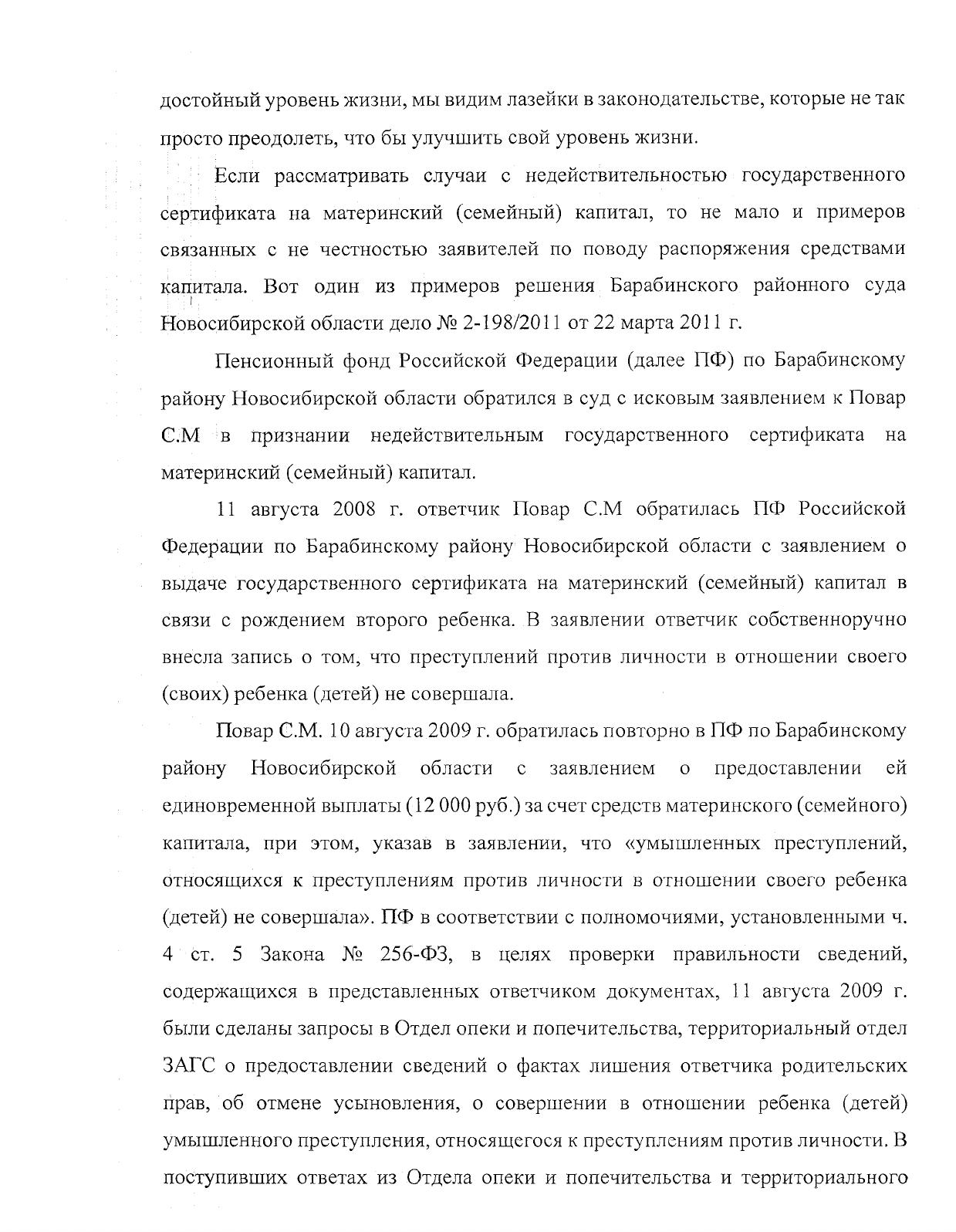 достойный уровень жизни, мы видим лазейки в законодательстве, которые не так просто преодолеть, что бы улучшить свой уровень жизни.

Если рассматривать случаи с недействительностью государственного сертификата на материнский (семейный) капитал, то не мало и примеров связанных с не честностью заявителей по поводу распоряжения средствами капитала. Вот один из примеров решения Барабинского районного суда Новосибирской области дело № 2-198/2011 от 22 марта 2011 г.

Пенсионный фонд Российской Федерации (далее ПФ) по Барабинскому району Новосибирской области обратился в суд с исковым заявлением к Повар С.М в признании недействительным государственного сертификата на материнский (семейный) капитал.

11 августа 2008 г. ответчик Повар С.М обратилась ПФ Российской Федерации по Барабинскому району Новосибирской области с заявлением о выдаче государственного сертификата на материнский (семейный) капитал в связи с рождением второго ребенка. В заявлении ответчик собственноручно внесла запись о том, что преступлений против личности в отношении своего (своих) ребенка (детей) не совершала.

Повар С.М. 10 августа 2009 г. обратилась повторно в ПФ по Барабинскому району Новосибирской области с заявлением о предоставлении ей единовременной выплаты (12 000 руб.) за счет средств материнского (семейного) капитала, при этом, указав в заявлении, что «умышленных преступлений, относящихся к преступлениям против личности в отношении своего ребенка (детей) не совершала». ПФ в соответствии с полномочиями, установленными ч. 4 ст. 5 Закона № 256-ФЗ, в целях проверки правильности сведений, содержащихся в представленных ответчиком документах, 11 августа 2009 г. были сделаны запросы в Отдел опеки и попечительства, территориальный отдел ЗАГС о предоставлении сведений о фактах лишения ответчика родительских прав, об отмене усыновления, о совершении в отношении ребенка (детей) умышленного преступления, относящегося к преступлениям против личности. В поступивших ответах из Отдела опеки и попечительства и территориального